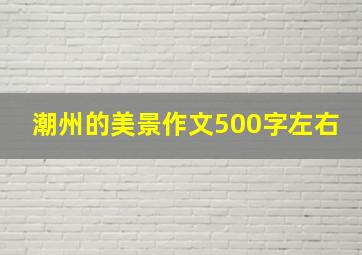 潮州的美景作文500字左右